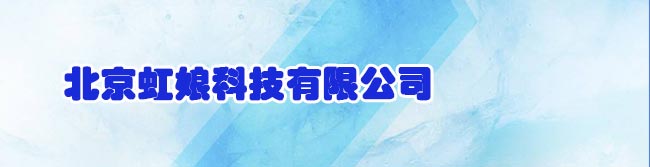 北京虹娘科技有限公司